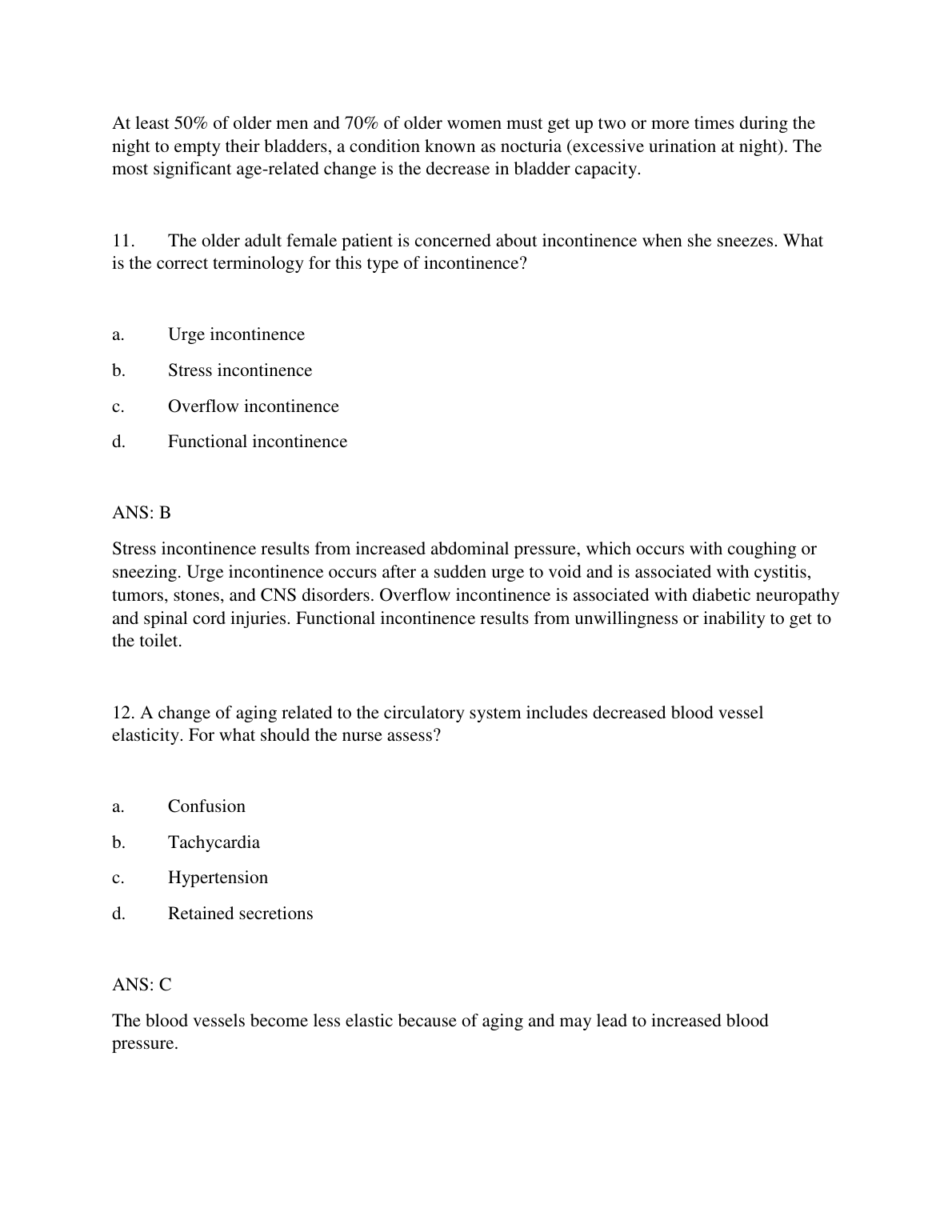 At least 50% of older men and 70% of older women must get up two or more times during the night to empty their bladders, a condition known as nocturia (excessive urination at night). The most significant age-related change is the decrease in bladder capacity.

11. The older adult female patient is concerned about incontinence when she sneezes. What is the correct terminology for this type of incontinence?

a. Urge incontinence

b. Stress incontinence

c. Overflow incontinence

d. Functional incontinence

ANS: B

Stress incontinence results from increased abdominal pressure, which occurs with coughing or sneezing. Urge incontinence occurs after a sudden urge to void and is associated with cystitis, tumors, stones, and CNS disorders. Overflow incontinence is associated with diabetic neuropathy and spinal cord injuries. Functional incontinence results from unwillingness or inability to get to the toilet.

12. A change of aging related to the circulatory system includes decreased blood vessel elasticity. For what should the nurse assess?

a. Confusion

b. Tachycardia

c. Hypertension

d. Retained secretions

ANS: C

The blood vessels become less elastic because of aging and may lead to increased blood pressure.